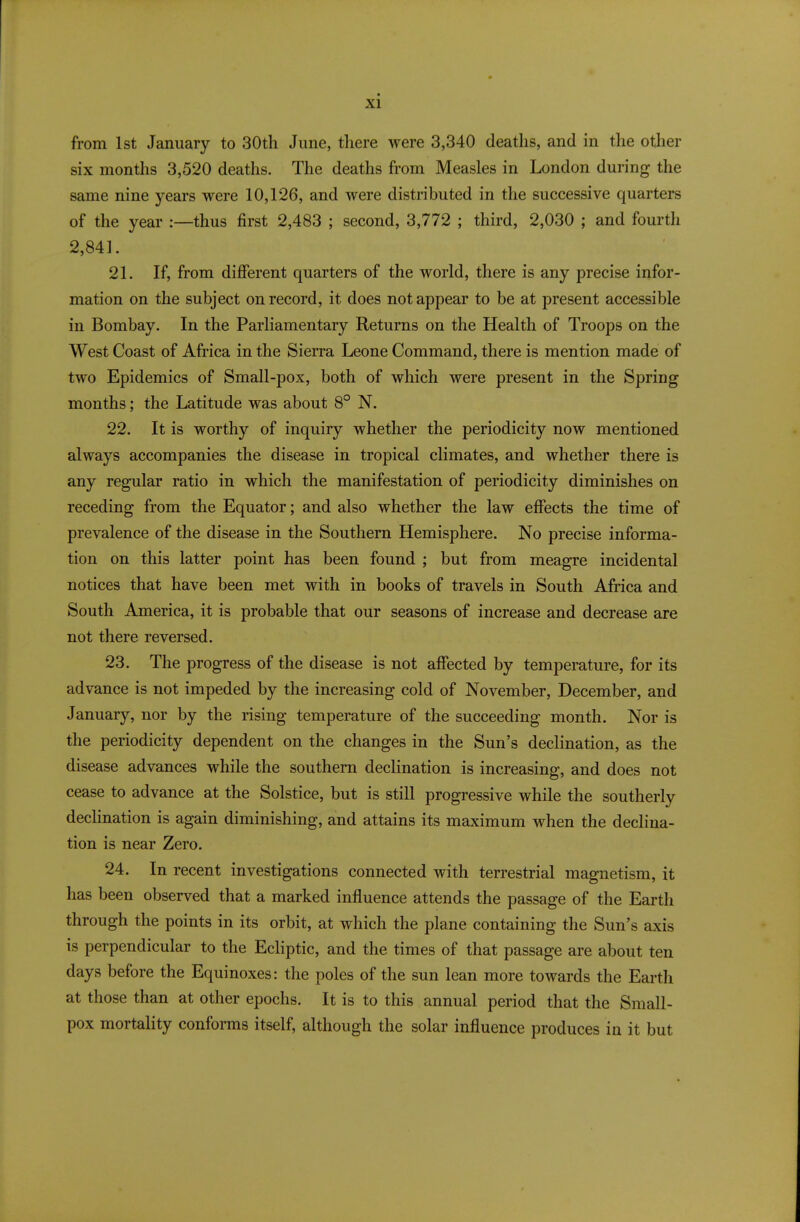 xi

from 1st January to 30th June, there were 3,340 deaths, and in the other six months 3,520 deaths. The deaths from Measles in London during the same nine years were 10,126, and were distributed in the successive quarters of the year :—thus first 2,483 ; second, 3,772 ; third, 2,030 ; and fourth 2,841.

21. If, from different quarters of the world, there is any precise information on the subject on record, it does not appear to be at present accessible in Bombay. In the Parliamentary Returns on the Health of Troops on the West Coast of Africa in the Sierra Leone Command, there is mention made of two Epidemics of Small-pox, both of which were present in the Spring months; the Latitude was about 8° N.

22. It is worthy of inquiry whether the periodicity now mentioned always accompanies the disease in tropical climates, and whether there is any regular ratio in which the manifestation of periodicity diminishes on receding from the Equator; and also whether the law effects the time of prevalence of the disease in the Southern Hemisphere. No precise information on this latter point has been found ; but from meagre incidental notices that have been met with in books of travels in South Africa and South America, it is probable that our seasons of increase and decrease are not there reversed.

23. The progress of the disease is not affected by temperature, for its advance is not impeded by the increasing cold of November, December, and January, nor by the rising temperature of the succeeding month. Nor is the periodicity dependent on the changes in the Sun's declination, as the disease advances while the southern declination is increasing, and does not cease to advance at the Solstice, but is still progressive while the southerly declination is again diminishing, and attains its maximum when the declination is near Zero.

24. In recent investigations connected with terrestrial magnetism, it has been observed that a marked influence attends the passage of the Earth through the points in its orbit, at which the plane containing the Sun's axis is perpendicular to the Ecliptic, and the times of that passage are about ten days before the Equinoxes: the poles of the sun lean more towards the Earth at those than at other epochs. It is to this annual period that the Small-pox mortality conforms itself, although the solar influence produces in it but